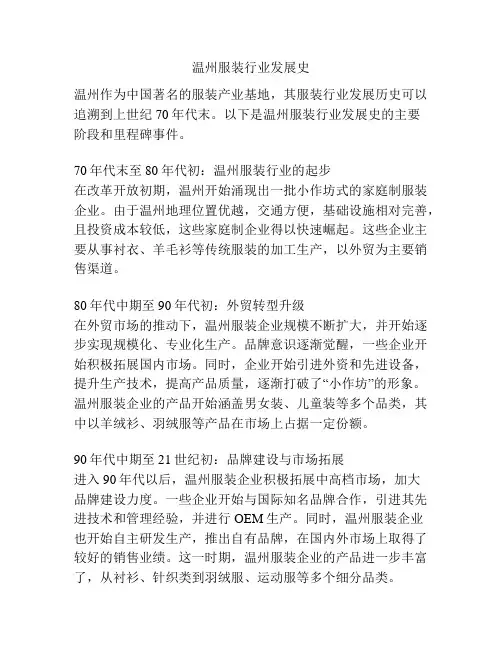 温州服装行业发展史

温州作为中国著名的服装产业基地，其服装行业发展历史可以追溯到上世纪 70 年代末。以下是温州服装行业发展史的主要阶段和里程碑事件。

70 年代末至 80 年代初：温州服装行业的起步
在改革开放初期，温州开始涌现出一批小作坊式的家庭制服装企业。由于温州地理位置优越，交通方便，基础设施相对完善，且投资成本较低，这些家庭制企业得以快速崛起。这些企业主要从事衬衣、羊毛衫等传统服装的加工生产，以外贸为主要销售渠道。

80 年代中期至 90 年代初：外贸转型升级
在外贸市场的推动下，温州服装企业规模不断扩大，并开始逐步实现规模化、专业化生产。品牌意识逐渐觉醒，一些企业开始积极拓展国内市场。同时，企业开始引进外资和先进设备，提升生产技术，提高产品质量，逐渐打破了“小作坊”的形象。温州服装企业的产品开始涵盖男女装、儿童装等多个品类，其中以羊绒衫、羽绒服等产品在市场上占据一定份额。

90 年代中期至 21 世纪初：品牌建设与市场拓展
进入 90 年代以后，温州服装企业积极拓展中高档市场，加大品牌建设力度。一些企业开始与国际知名品牌合作，引进其先进技术和管理经验，并进行 OEM 生产。同时，温州服装企业也开始自主研发生产，推出自有品牌，在国内外市场上取得了较好的销售业绩。这一时期，温州服装企业的产品进一步丰富了，从衬衫、针织类到羽绒服、运动服等多个细分品类。